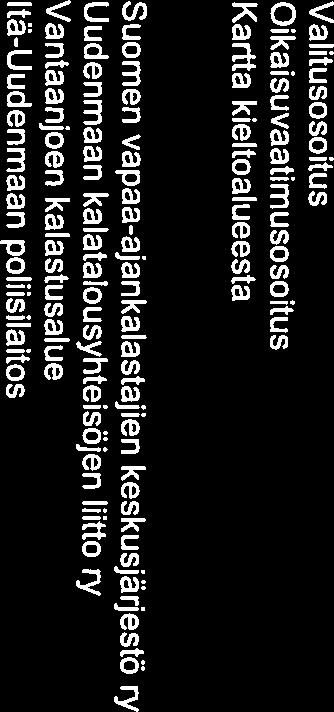 Valitusosoitus
Oikaisuvaatimusosoitus
Kartta kieltoalueesta

Suomen vapaa-ajankalastajien keskusjärjestö ry
Uudenmaan kalatalousyhteisöjen liitto ry
Vantaanjoen kalastusalue
Itä-Uudenmaan poliisilaitos